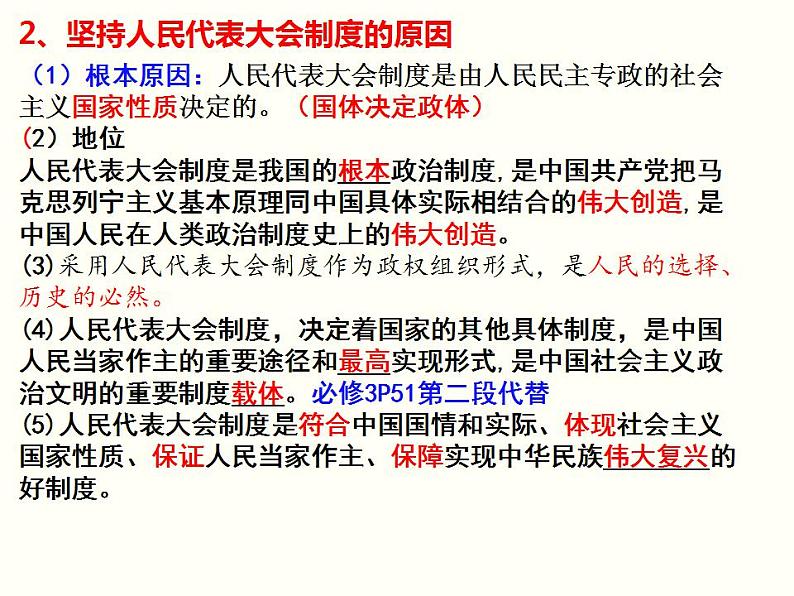 2、坚持人民代表大会制度的原因

（1）根本原因：人民代表大会制度是由人民民主专政的社会主义国家性质决定的。（国体决定政体）

(2）地位

人民代表大会制度是我国的根本政治制度,是中国共产党把马克思列宁主义基本原理同中国具体实际相结合的伟大创造,是中国人民在人类政治制度史上的伟大创造。

(3)采用人民代表大会制度作为政权组织形式，是人民的选择、历史的必然。

(4)人民代表大会制度，决定着国家的其他具体制度，是中国人民当家作主的重要途径和最高实现形式,是中国社会主义政治文明的重要制度载体。必修3P51第二段代替

(5)人民代表大会制度是符合中国国情和实际、体现社会主义国家性质、保证人民当家作主、保障实现中华民族伟大复兴的好制度。